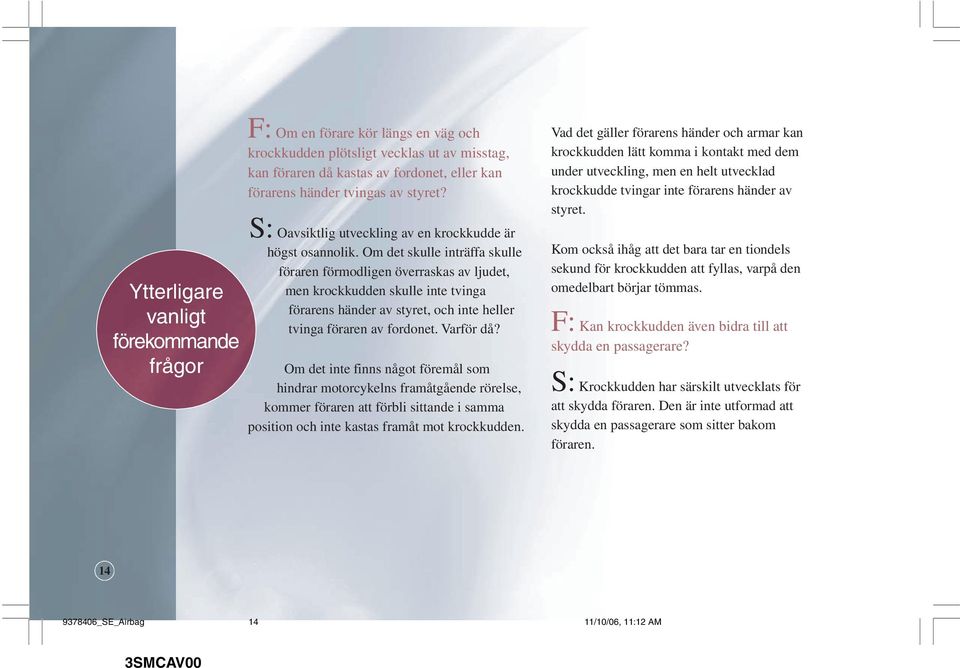 Ytterligare vanligt förekommande frågor

F: Om en förare kör längs en väg och krockkudden plötsligt vecklas ut av misstag, kan föraren då kastas av fordonet, eller kan förarens händer tvingas av styret?

S: Oavsiktlig utveckling av en krockkudde är högst osannolik. Om det skulle inträffa skulle föraren förmodligen överraskas av ljudet, men krockkudden skulle inte tvinga förarens händer av styret, och inte heller tvinga föraren av fordonet. Varför då?

Om det inte finns något föremål som hindrar motorcykelns framåtgående rörelse, kommer föraren att förbli sittande i samma position och inte kastas framåt mot krockkudden.

Vad det gäller förarens händer och armar kan krockkudden lätt komma i kontakt med dem under utveckling, men en helt utvecklad krockkudde tvingar inte förarens händer av styret.

Kom också ihåg att det bara tar en tiondels sekund för krockkudden att fyllas, varpå den omedelbart börjar tömmas.

F: Kan krockkudden även bidra till att skydda en passagerare?

S: Krockkudden har särskilt utvecklats för att skydda föraren. Den är inte utformad att skydda en passagerare som sitter bakom föraren.

14

9378406_SE_Airbag 14 11/10/06, 11:12 AM

3SMCAV00